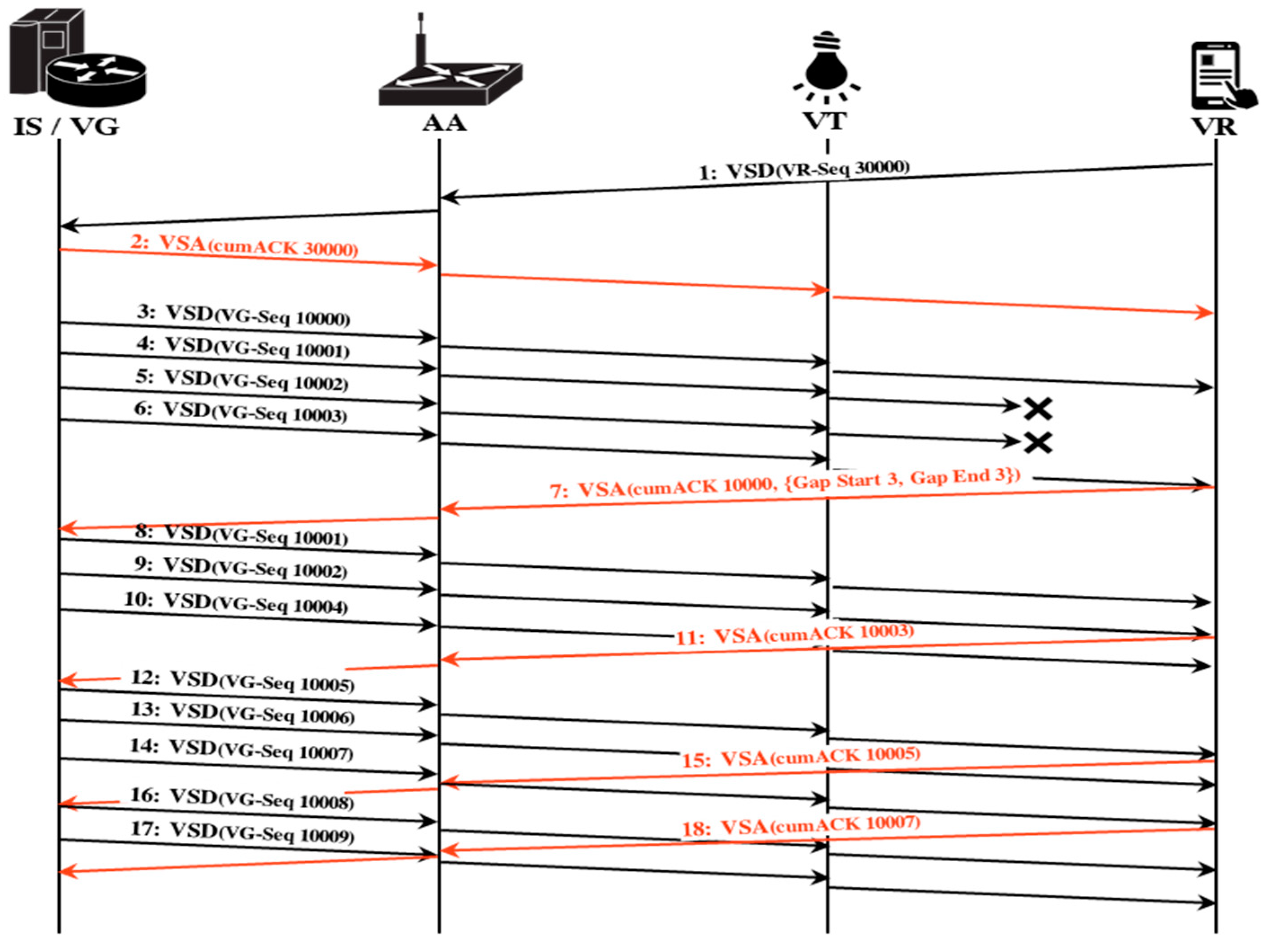 IS / VG

AA

VT

VR

1: VSD(VR-Seq 30000)

2: VSA(cumACK 30000)

3: VSD(VG-Seq 10000)

4: VSD(VG-Seq 10001)

5: VSD(VG-Seq 10002)

6: VSD(VG-Seq 10003)

7: VSA(cumACK 10000, {Gap Start 3, Gap End 3})

8: VSD(VG-Seq 10001)

9: VSD(VG-Seq 10002)

10: VSD(VG-Seq 10004)

11: VSA(cumACK 10003)

12: VSD(VG-Seq 10005)

13: VSD(VG-Seq 10006)

14: VSD(VG-Seq 10007)

15: VSA(cumACK 10005)

16: VSD(VG-Seq 10008)

17: VSD(VG-Seq 10009)

18: VSA(cumACK 10007)